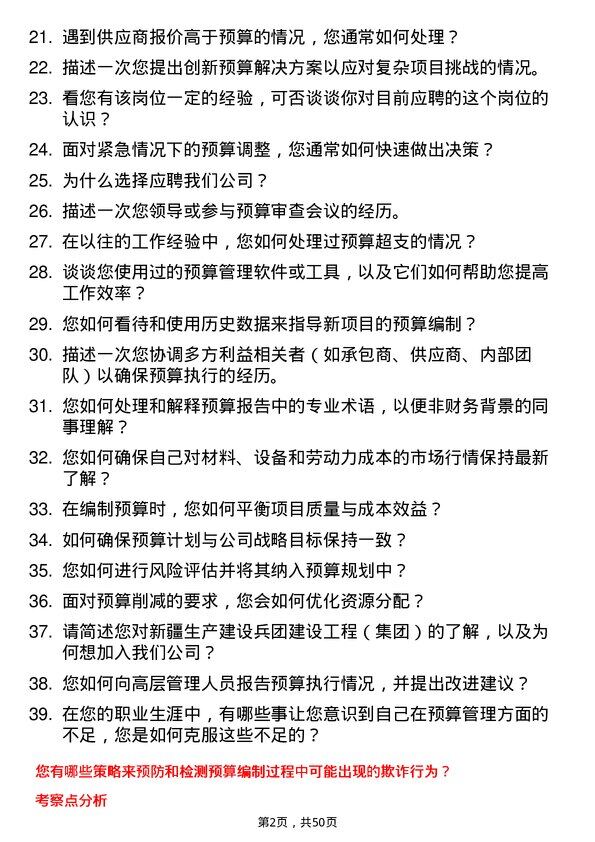 21. 遇到供应商报价高于预算的情况，您通常如何处理？

22. 描述一次您提出创新预算解决方案以应对复杂项目挑战的情况。

23. 看您有该岗位一定的经验，可否谈谈你对目前应聘的这个岗位的认识？

24. 面对紧急情况下的预算调整，您通常如何快速做出决策？

25. 为什么选择应聘我们公司？

26. 描述一次您领导或参与预算审查会议的经历。

27. 在以往的工作经验中，您如何处理过预算超支的情况？

28. 谈谈您使用过的预算管理软件或工具，以及它们如何帮助您提高工作效率？

29. 您如何看待和使用历史数据来指导新项目的预算编制？

30. 描述一次您协调多方利益相关者（如承包商、供应商、内部团队）以确保预算执行的经历。

31. 您如何处理和解释预算报告中的专业术语，以便非财务背景的同事理解？

32. 您如何确保自己对材料、设备和劳动力成本的市场行情保持最新了解？

33. 在编制预算时，您如何平衡项目质量与成本效益？

34. 如何确保预算计划与公司战略目标保持一致？

35. 您如何进行风险评估并将其纳入预算规划中？

36. 面对预算削减的要求，您会如何优化资源分配？

37. 请简述您对新疆生产建设兵团建设工程（集团）的了解，以及为何想加入我们公司？

38. 您如何向高层管理人员报告预算执行情况，并提出改进建议？

39. 在您的职业生涯中，有哪些事让您意识到自己在预算管理方面的不足，您是如何克服这些不足的？

您有哪些策略来预防和检测预算编制过程中可能出现的欺诈行为？

考察点分析

第2页，共50页